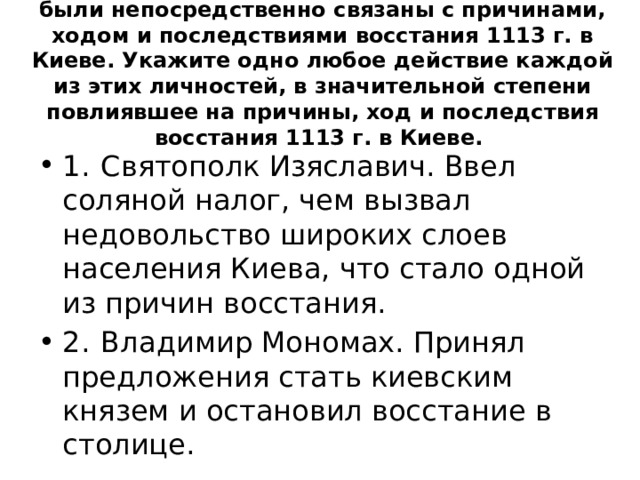 были непосредственно связаны с причинами, ходом и последствиями восстания 1113 г. в Киеве. Укажите одно любое действие каждой из этих личностей, в значительной степени повлиявшее на причины, ход и последствия восстания 1113 г. в Киеве.

• 1. Святополк Изяславич. Ввел соляной налог, чем вызвал недовольство широких слоев населения Киева, что стало одной из причин восстания.

• 2. Владимир Мономах. Принял предложения стать киевским князем и остановил восстание в столице.